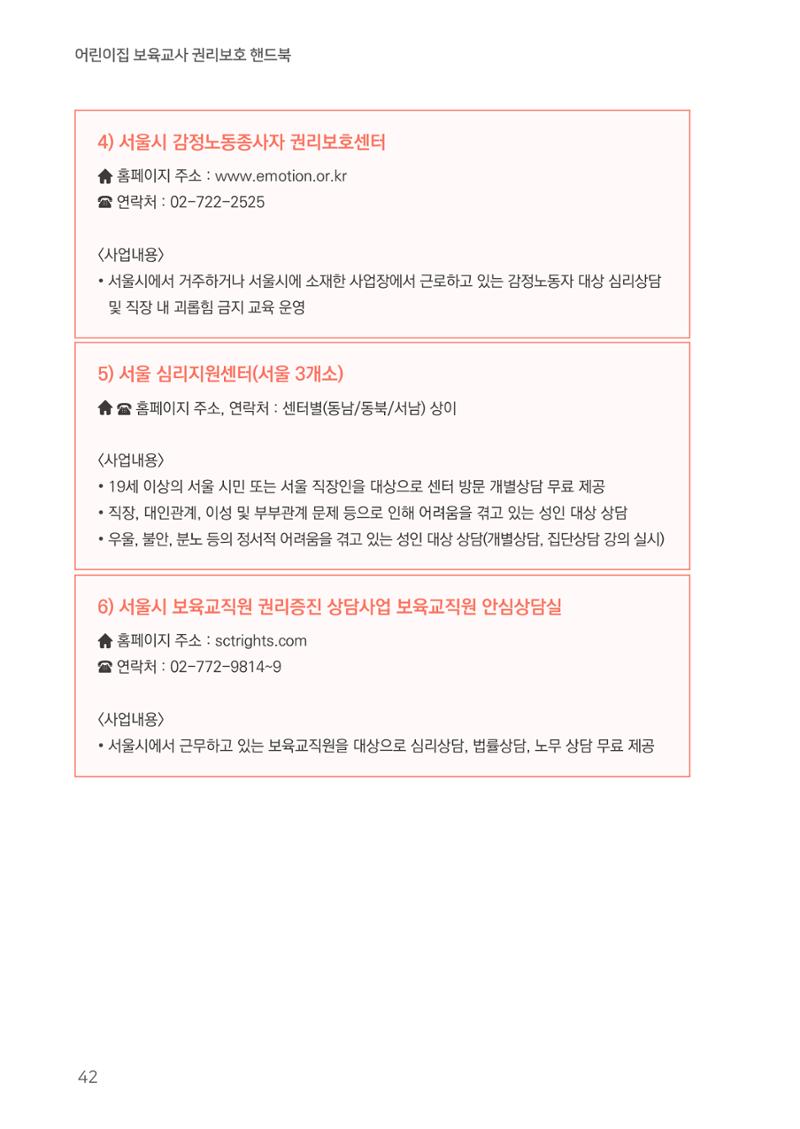 어린이집 보육교사 권리보호 핸드북

4) 서울시 감정노동종사자 권리보호센터

홈페이지 주소 : www.emotion.or.kr
연락처 : 02-722-2525

〈사업내용〉
• 서울시에서 거주하거나 서울시에 소재한 사업장에서 근로하고 있는 감정노동자 대상 심리상담 및 직장 내 괴롭힘 금지 교육 운영

5) 서울 심리지원센터(서울 3개소)

홈페이지 주소, 연락처 : 센터별(동남/동북/서남) 상이

〈사업내용〉
• 19세 이상의 서울 시민 또는 서울 직장인을 대상으로 센터 방문 개별상담 무료 제공
• 직장, 대인관계, 이성 및 부부관계 문제 등으로 인해 어려움을 겪고 있는 성인 대상 상담
• 우울, 불안, 분노 등의 정서적 어려움을 겪고 있는 성인 대상 상담(개별상담, 집단상담 강의 실시)

6) 서울시 보육교직원 권리증진 상담사업 보육교직원 안심상담실

홈페이지 주소 : sctrights.com
연락처 : 02-772-9814~9

〈사업내용〉
• 서울시에서 근무하고 있는 보육교직원을 대상으로 심리상담, 법률상담, 노무 상담 무료 제공

42